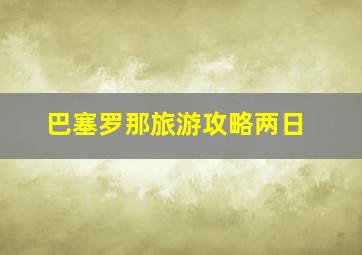 巴塞罗那旅游攻略两日